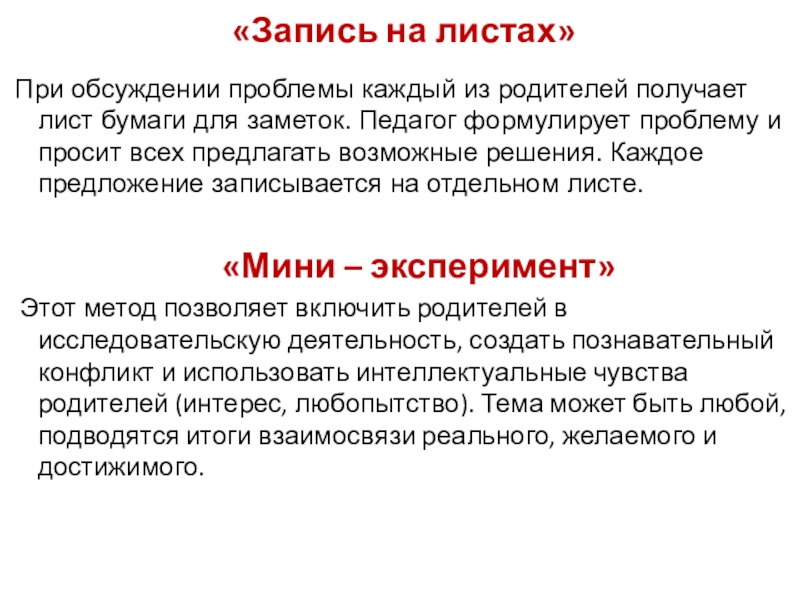 «Запись на листах»

При обсуждении проблемы каждый из родителей получает лист бумаги для заметок. Педагог формулирует проблему и просит всех предлагать возможные решения. Каждое предложение записывается на отдельном листе.

«Мини – эксперимент»

Этот метод позволяет включить родителей в исследовательскую деятельность, создать познавательный конфликт и использовать интеллектуальные чувства родителей (интерес, любопытство). Тема может быть любой, подводятся итоги взаимосвязи реального, желаемого и достижимого.